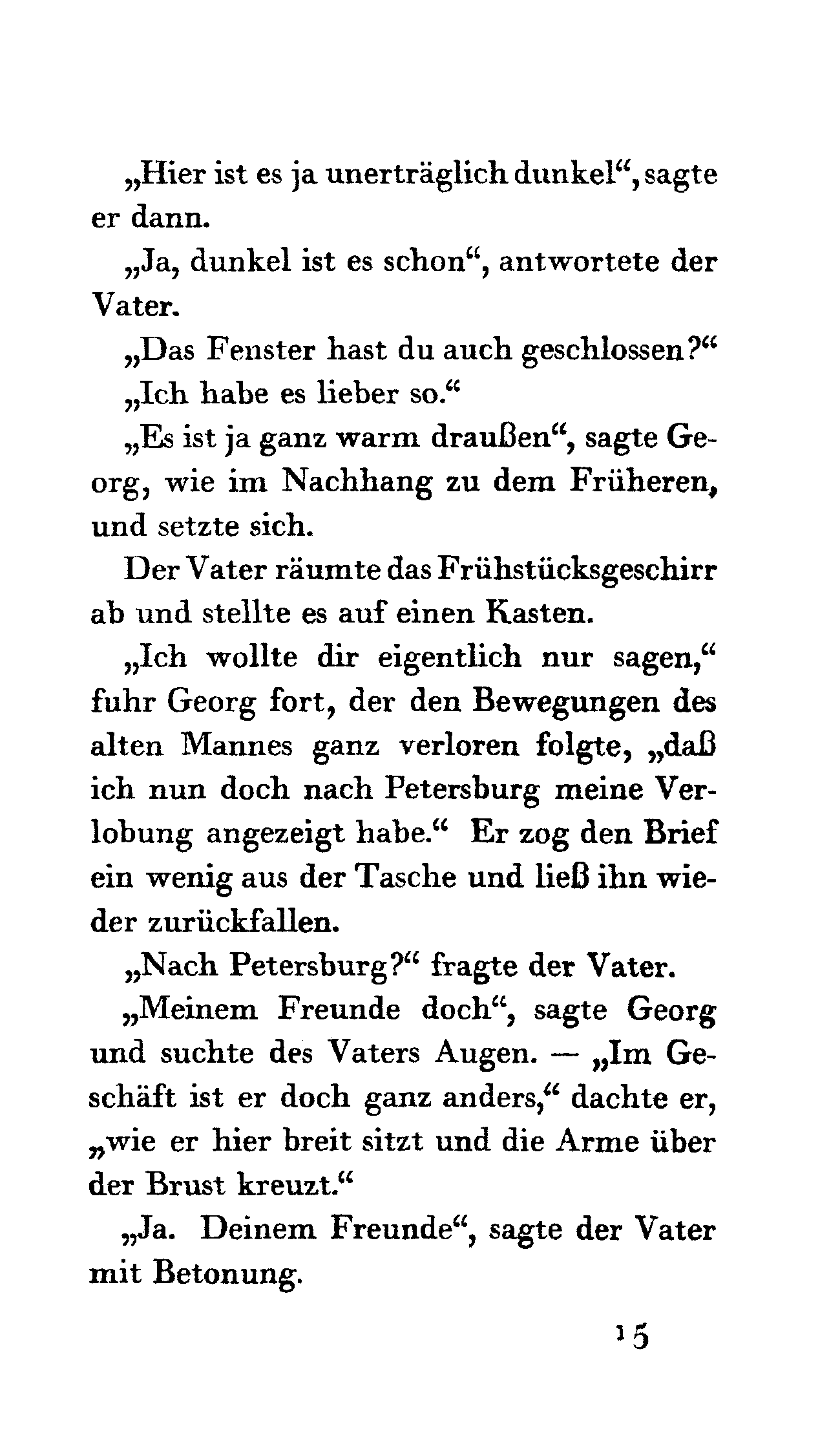 „Hier ist es ja unerträglich dunkel“, sagte er dann.

„Ja, dunkel ist es schon“, antwortete der Vater.

„Das Fenster hast du auch geschlossen?“

„Ich habe es lieber so.“

„Es ist ja ganz warm draußen“, sagte Georg, wie im Nachhang zu dem Früheren, und setzte sich.

Der Vater räumte das Frühstücksgeschirr ab und stellte es auf einen Kasten.

„Ich wollte dir eigentlich nur sagen,“ fuhr Georg fort, der den Bewegungen des alten Mannes ganz verloren folgte, „daß ich nun doch nach Petersburg meine Verlobung angezeigt habe.“ Er zog den Brief ein wenig aus der Tasche und ließ ihn wieder zurückfallen.

„Nach Petersburg?“ fragte der Vater.

„Meinem Freunde doch“, sagte Georg und suchte des Vaters Augen. — „Im Geschäft ist er doch ganz anders,“ dachte er, „wie er hier breit sitzt und die Arme über der Brust kreuzt.“

„Ja. Deinem Freunde“, sagte der Vater mit Betonung.

15